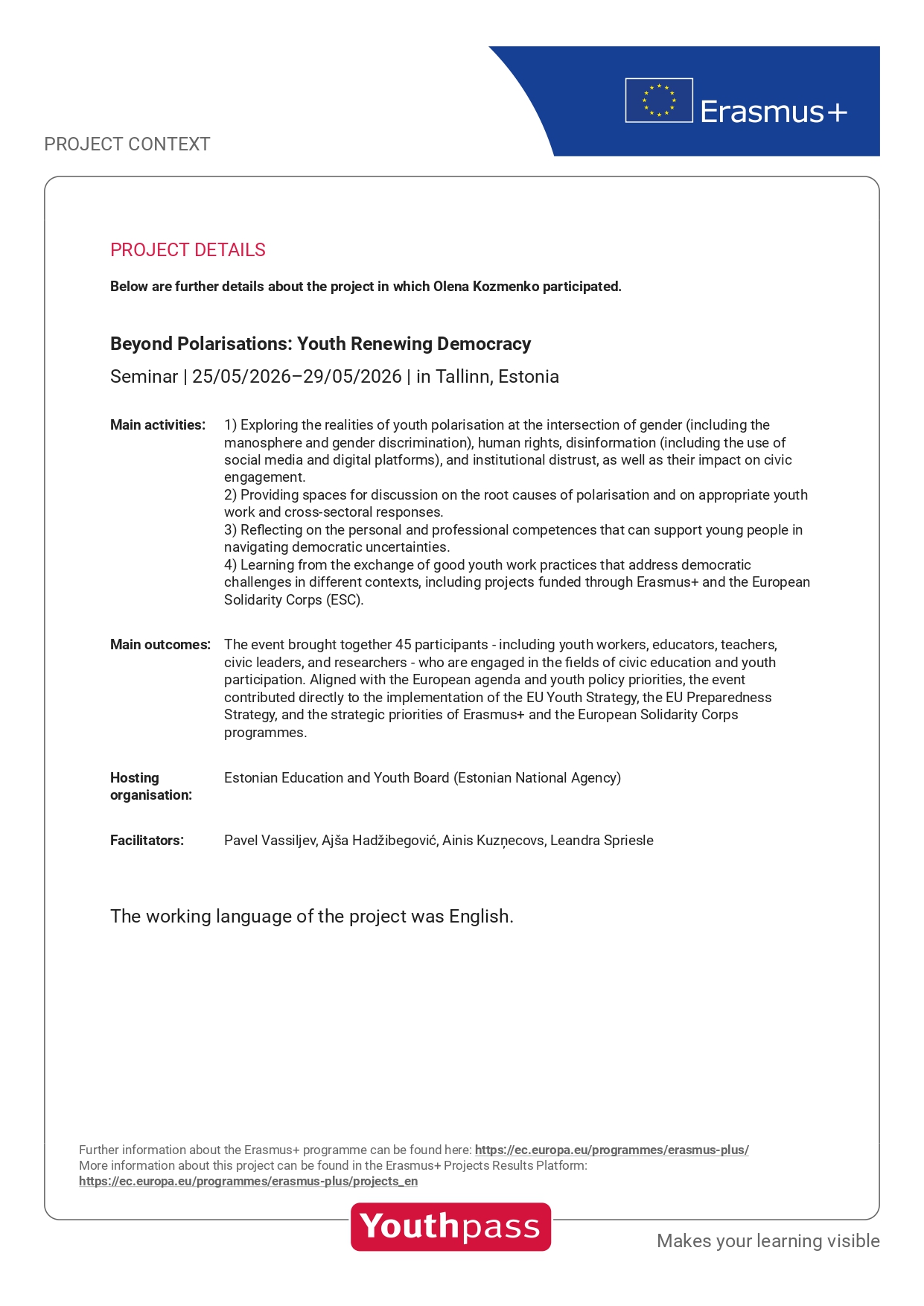 Erasmus+

PROJECT CONTEXT

PROJECT DETAILS

Below are further details about the project in which Olena Kozmenko participated.

Beyond Polarisations: Youth Renewing Democracy

Seminar | 25/05/2026–29/05/2026 | in Tallinn, Estonia

Main activities:
1) Exploring the realities of youth polarisation at the intersection of gender (including the manosphere and gender discrimination), human rights, disinformation (including the use of social media and digital platforms), and institutional distrust, as well as their impact on civic engagement.
2) Providing spaces for discussion on the root causes of polarisation and on appropriate youth work and cross-sectoral responses.
3) Reflecting on the personal and professional competences that can support young people in navigating democratic uncertainties.
4) Learning from the exchange of good youth work practices that address democratic challenges in different contexts, including projects funded through Erasmus+ and the European Solidarity Corps (ESC).

Main outcomes:
The event brought together 45 participants - including youth workers, educators, teachers, civic leaders, and researchers - who are engaged in the fields of civic education and youth participation. Aligned with the European agenda and youth policy priorities, the event contributed directly to the implementation of the EU Youth Strategy, the EU Preparedness Strategy, and the strategic priorities of Erasmus+ and the European Solidarity Corps programmes.

Hosting organisation:
Estonian Education and Youth Board (Estonian National Agency)

Facilitators:
Pavel Vassiljev, Ajša Hadžibegović, Ainis Kuzņecovs, Leandra Spriesle

The working language of the project was English.

Further information about the Erasmus+ programme can be found here: https://ec.europa.eu/programmes/erasmus-plus/
More information about this project can be found in the Erasmus+ Projects Results Platform:
https://ec.europa.eu/programmes/erasmus-plus/projects_en

Youthpass

Makes your learning visible